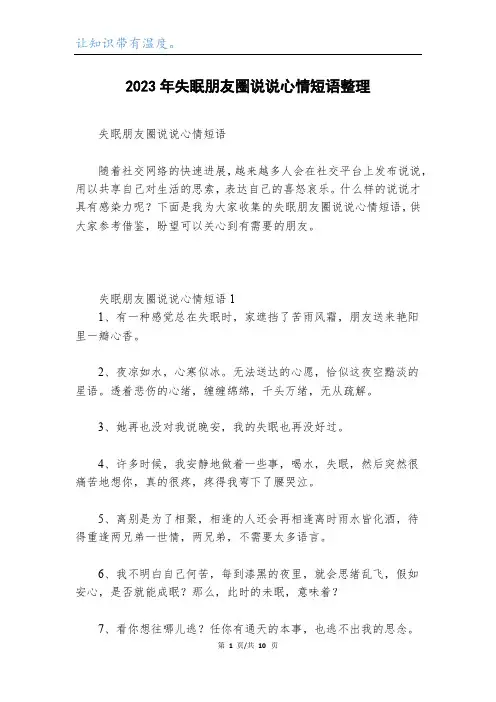 让知识带有温度。

2023年失眠朋友圈说说心情短语整理

失眠朋友圈说说心情短语

随着社交网络的快速进展，越来越多人会在社交平台上发布说说，用以共享自己对生活的思索，表达自己的喜怒哀乐。什么样的说说才具有感染力呢？下面是我为大家收集的失眠朋友圈说说心情短语，供大家参考借鉴，盼望可以关心到有需要的朋友。

失眠朋友圈说说心情短语1

1、有一种感觉总在失眠时，家遮挡了苦雨风霜，朋友送来艳阳里一瓣心香。

2、夜凉如水，心寒似冰。无法送达的心愿，恰似这夜空黯淡的星语。透着悲伤的心绪，缠缠绵绵，千头万绪，无从疏解。

3、她再也没对我说晚安，我的失眠也再没好过。

4、许多时候，我安静地做着一些事，喝水，失眠，然后突然很痛苦地想你，真的很疼，疼得我弯下了腰哭泣。

5、离别是为了相聚，相逢的人还会再相逢离时雨水皆化酒，待得重逢两兄弟一世情，两兄弟，不需要太多语言。

6、我不明白自己何苦，每到漆黑的夜里，就会思绪乱飞，假如安心，是否就能成眠？那么，此时的未眠，意味着？

7、看你想往哪儿逃？任你有通天的本事，也逃不出我的思念。

第 1 页/共 10 页